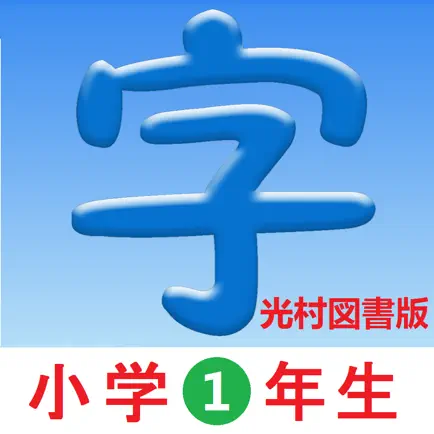 字
光村図書版
小学1年生